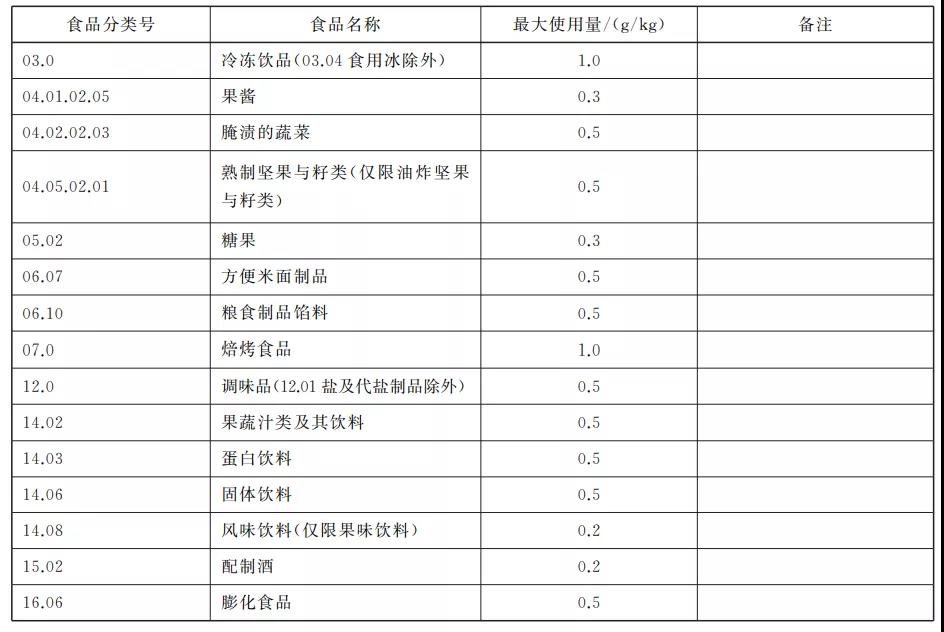 | 食品分类号 | 食品名称 | 最大使用量/(g/kg) | 备注 |
|---|---|---|---|
| 03.0 | 冷冻饮品(03.04 食用冰除外) | 1.0 | |
| 04.01.02.05 | 果酱 | 0.3 | |
| 04.02.02.03 | 腌渍的蔬菜 | 0.5 | |
| 04.05.02.01 | 熟制坚果与籽类(仅限油炸坚果与籽类) | 0.5 | |
| 05.02 | 糖果 | 0.3 | |
| 06.07 | 方便米面制品 | 0.5 | |
| 06.10 | 粮食制品馅料 | 0.5 | |
| 07.0 | 焙烤食品 | 1.0 | |
| 12.0 | 调味品(12.01 盐及代盐制品除外) | 0.5 | |
| 14.02 | 果蔬汁类及其饮料 | 0.5 | |
| 14.03 | 蛋白饮料 | 0.5 | |
| 14.06 | 固体饮料 | 0.5 | |
| 14.08 | 风味饮料(仅限果味饮料) | 0.2 | |
| 15.02 | 配制酒 | 0.2 | |
| 16.06 | 膨化食品 | 0.5 | |